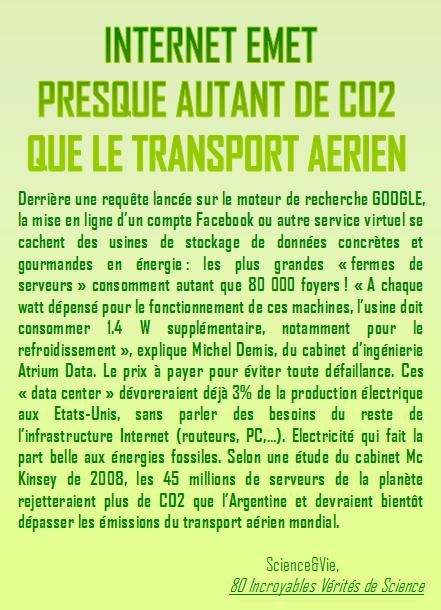 INTERNET EMET
PRESQUE AUTANT DE CO2
QUE LE TRANSPORT AERIEN

Derrière une requête lancée sur le moteur de recherche GOOGLE, la mise en ligne d'un compte Facebook ou autre service virtuel se cachent des usines de stockage de données concrètes et gourmandes en énergie : les plus grandes « fermes de serveurs » consomment autant que 80 000 foyers ! « A chaque watt dépensé pour le fonctionnement de ces machines, l'usine doit consommer 1.4 W supplémentaire, notamment pour le refroidissement », explique Michel Demis, du cabinet d'ingénierie Atrium Data. Le prix à payer pour éviter toute défaillance. Ces « data center » dévoreraient déjà 3% de la production électrique aux Etats-Unis, sans parler des besoins du reste de l'infrastructure Internet (routeurs, PC,…). Electricité qui fait la part belle aux énergies fossiles. Selon une étude du cabinet Mc Kinsey de 2008, les 45 millions de serveurs de la planète rejetteraient plus de CO2 que l'Argentine et devraient bientôt dépasser les émissions du transport aérien mondial.

Science&Vie,
80 Incroyables Vérités de Science